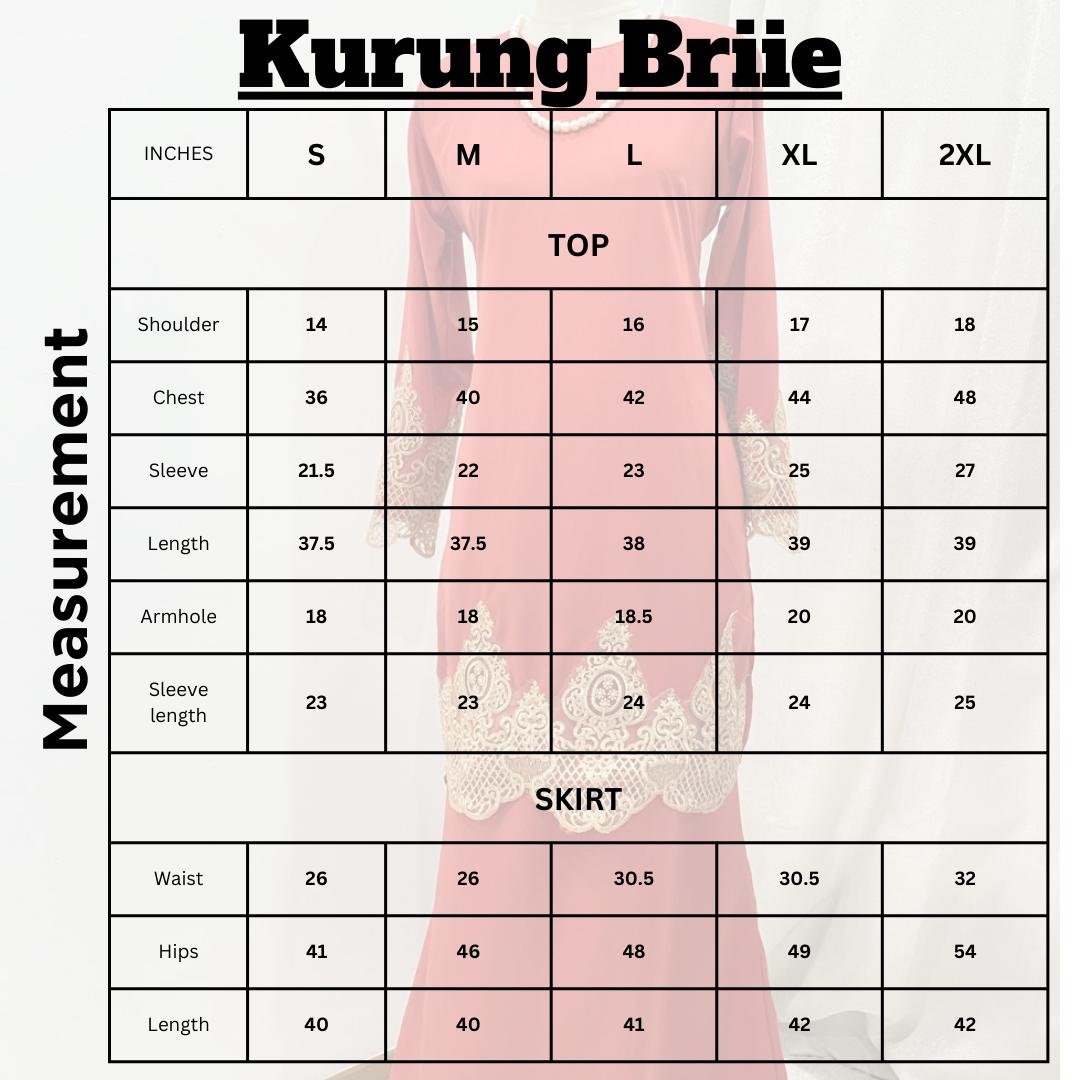 Kurung Briie

Measurement

| INCHES | S | M | L | XL | 2XL |
|---|---|---|---|---|---|
| TOP | | | | | |
| Shoulder | 14 | 15 | 16 | 17 | 18 |
| Chest | 36 | 40 | 42 | 44 | 48 |
| Sleeve | 21.5 | 22 | 23 | 25 | 27 |
| Length | 37.5 | 37.5 | 38 | 39 | 39 |
| Armhole | 18 | 18 | 18.5 | 20 | 20 |
| Sleeve length | 23 | 23 | 24 | 24 | 25 |
| SKIRT | | | | | |
| Waist | 26 | 26 | 30.5 | 30.5 | 32 |
| Hips | 41 | 46 | 48 | 49 | 54 |
| Length | 40 | 40 | 41 | 42 | 42 |